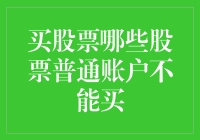 买股票哪些股票普通账户不能买